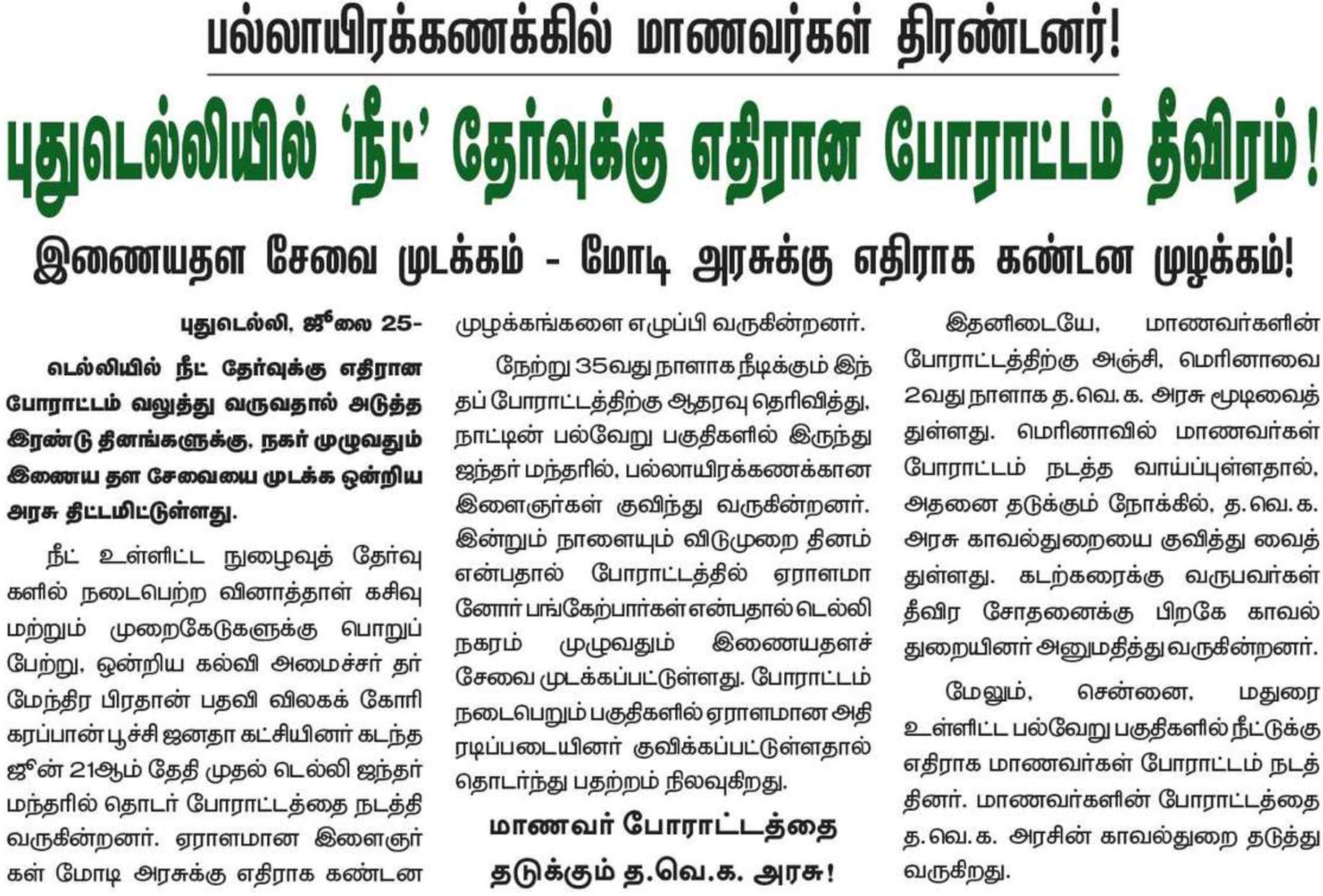 பல்லாயிரக்கணக்கில் மாணவர்கள் திரண்டனர்!

புதுடெல்லியில் 'நீட்' தேர்வுக்கு எதிரான போராட்டம் தீவிரம்!

இணையதள சேவை முடக்கம் - மோடி அரசுக்கு எதிராக கண்டன முழக்கம்!

புதுடெல்லி, ஜூலை 25-

டெல்லியில் நீட் தேர்வுக்கு எதிரான போராட்டம் வலுத்து வருவதால் அடுத்த இரண்டு தினங்களுக்கு, நகர் முழுவதும் இணைய தள சேவையை முடக்க ஒன்றிய அரசு திட்டமிட்டுள்ளது.

நீட் உள்ளிட்ட நுழைவுத் தேர்வுகளில் நடைபெற்ற வினாத்தாள் கசிவு மற்றும் முறைகேடுகளுக்கு பொறுப்பேற்று, ஒன்றிய கல்வி அமைச்சர் தர்மேந்திர பிரதான் பதவி விலகக் கோரி கரப்பான் பூச்சி ஜனதா கட்சியினர் கடந்த ஜூன் 21ஆம் தேதி முதல் டெல்லி ஜந்தர் மந்தரில் தொடர் போராட்டத்தை நடத்தி வருகின்றனர். ஏராளமான இளைஞர்கள் மோடி அரசுக்கு எதிராக கண்டன முழக்கங்களை எழுப்பி வருகின்றனர்.

நேற்று 35வது நாளாக நீடிக்கும் இந்தப் போராட்டத்திற்கு ஆதரவு தெரிவித்து, நாட்டின் பல்வேறு பகுதிகளில் இருந்து ஜந்தர் மந்தரில், பல்லாயிரக்கணக்கான இளைஞர்கள் குவிந்து வருகின்றனர். இன்றும் நாளையும் விடுமுறை தினம் என்பதால் போராட்டத்தில் ஏராளமானோர் பங்கேற்பார்கள் என்பதால் டெல்லி நகரம் முழுவதும் இணையதளச் சேவை முடக்கப்பட்டுள்ளது. போராட்டம் நடைபெறும் பகுதிகளில் ஏராளமான அதிரடிப்படையினர் குவிக்கப்பட்டுள்ளதால் தொடர்ந்து பதற்றம் நிலவுகிறது.

மாணவர் போராட்டத்தை தடுக்கும் த.வெ.க. அரசு!

இதனிடையே, மாணவர்களின் போராட்டத்திற்கு அஞ்சி, மெரினாவை 2வது நாளாக த.வெ.க. அரசு மூடிவைத்துள்ளது. மெரினாவில் மாணவர்கள் போராட்டம் நடத்த வாய்ப்புள்ளதால், அதனை தடுக்கும் நோக்கில், த.வெ.க. அரசு காவல்துறையை குவித்து வைத்துள்ளது. கடற்கரைக்கு வருபவர்கள் தீவிர சோதனைக்கு பிறகே காவல் துறையினர் அனுமதித்து வருகின்றனர்.

மேலும், சென்னை, மதுரை உள்ளிட்ட பல்வேறு பகுதிகளில் நீட்டுக்கு எதிராக மாணவர்கள் போராட்டம் நடத்தினர். மாணவர்களின் போராட்டத்தை த.வெ.க. அரசின் காவல்துறை தடுத்து வருகிறது.